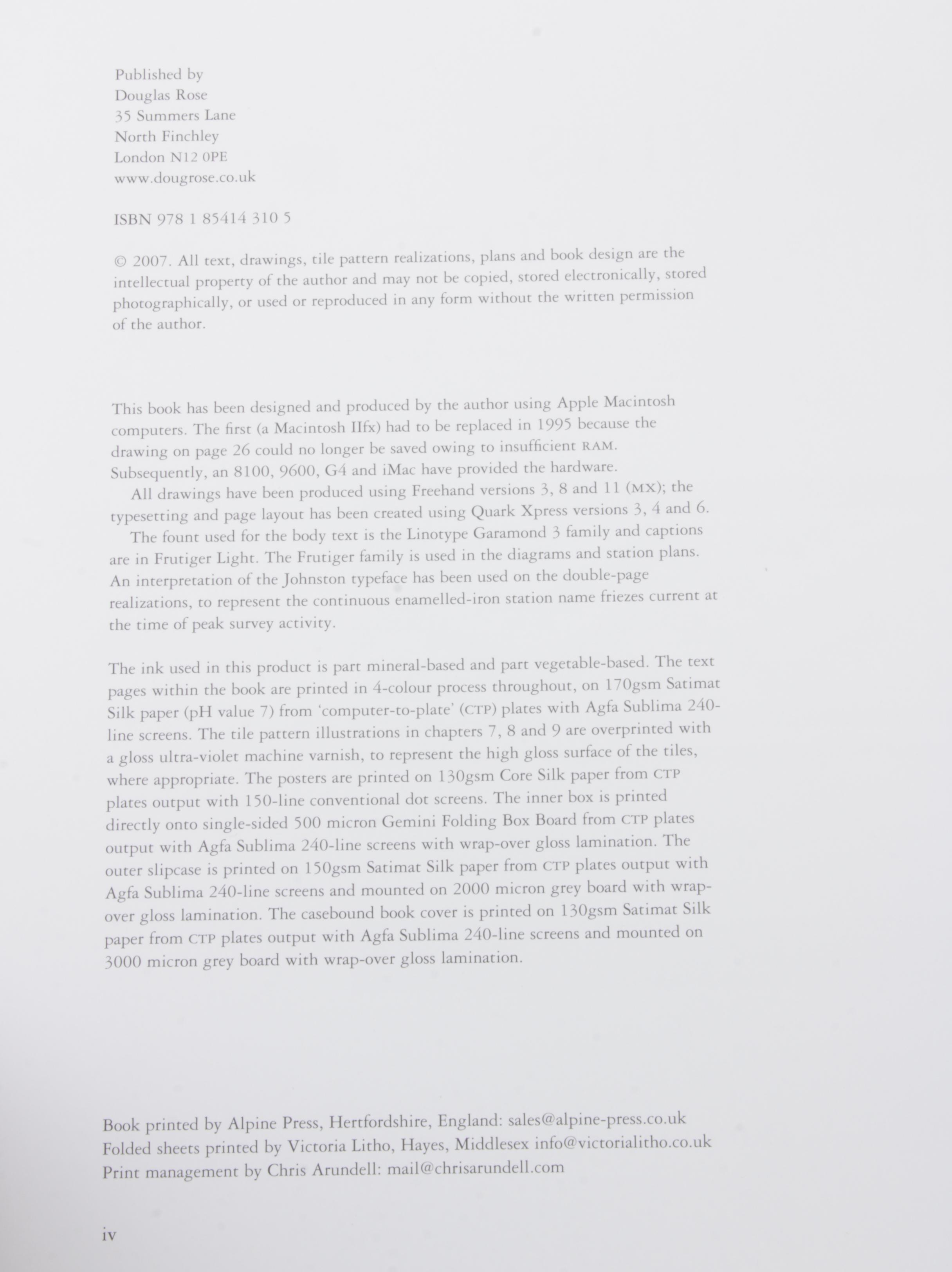 Published by
Douglas Rose
35 Summers Lane
North Finchley
London N12 0PE
www.dougrose.co.uk

ISBN 978 1 85414 310 5

© 2007. All text, drawings, tile pattern realizations, plans and book design are the intellectual property of the author and may not be copied, stored electronically, stored photographically, or used or reproduced in any form without the written permission of the author.

This book has been designed and produced by the author using Apple Macintosh computers. The first (a Macintosh IIfx) had to be replaced in 1995 because the drawing on page 26 could no longer be saved owing to insufficient RAM. Subsequently, an 8100, 9600, G4 and iMac have provided the hardware.

All drawings have been produced using Freehand versions 3, 8 and 11 (MX); the typesetting and page layout has been created using Quark Xpress versions 3, 4 and 6.

The fount used for the body text is the Linotype Garamond 3 family and captions are in Frutiger Light. The Frutiger family is used in the diagrams and station plans. An interpretation of the Johnston typeface has been used on the double-page realizations, to represent the continuous enamelled-iron station name friezes current at the time of peak survey activity.

The ink used in this product is part mineral-based and part vegetable-based. The text pages within the book are printed in 4-colour process throughout, on 170gsm Satimat Silk paper (pH value 7) from 'computer-to-plate' (CTP) plates with Agfa Sublima 240-line screens. The tile pattern illustrations in chapters 7, 8 and 9 are overprinted with a gloss ultra-violet machine varnish, to represent the high gloss surface of the tiles, where appropriate. The posters are printed on 130gsm Core Silk paper from CTP plates output with 150-line conventional dot screens. The inner box is printed directly onto single-sided 500 micron Gemini Folding Box Board from CTP plates output with Agfa Sublima 240-line screens with wrap-over gloss lamination. The outer slipcase is printed on 150gsm Satimat Silk paper from CTP plates output with Agfa Sublima 240-line screens and mounted on 2000 micron grey board with wrap-over gloss lamination. The casebound book cover is printed on 130gsm Satimat Silk paper from CTP plates output with Agfa Sublima 240-line screens and mounted on 3000 micron grey board with wrap-over gloss lamination.

Book printed by Alpine Press, Hertfordshire, England: sales@alpine-press.co.uk
Folded sheets printed by Victoria Litho, Hayes, Middlesex info@victorialitho.co.uk
Print management by Chris Arundell: mail@chrisarundell.com

iv